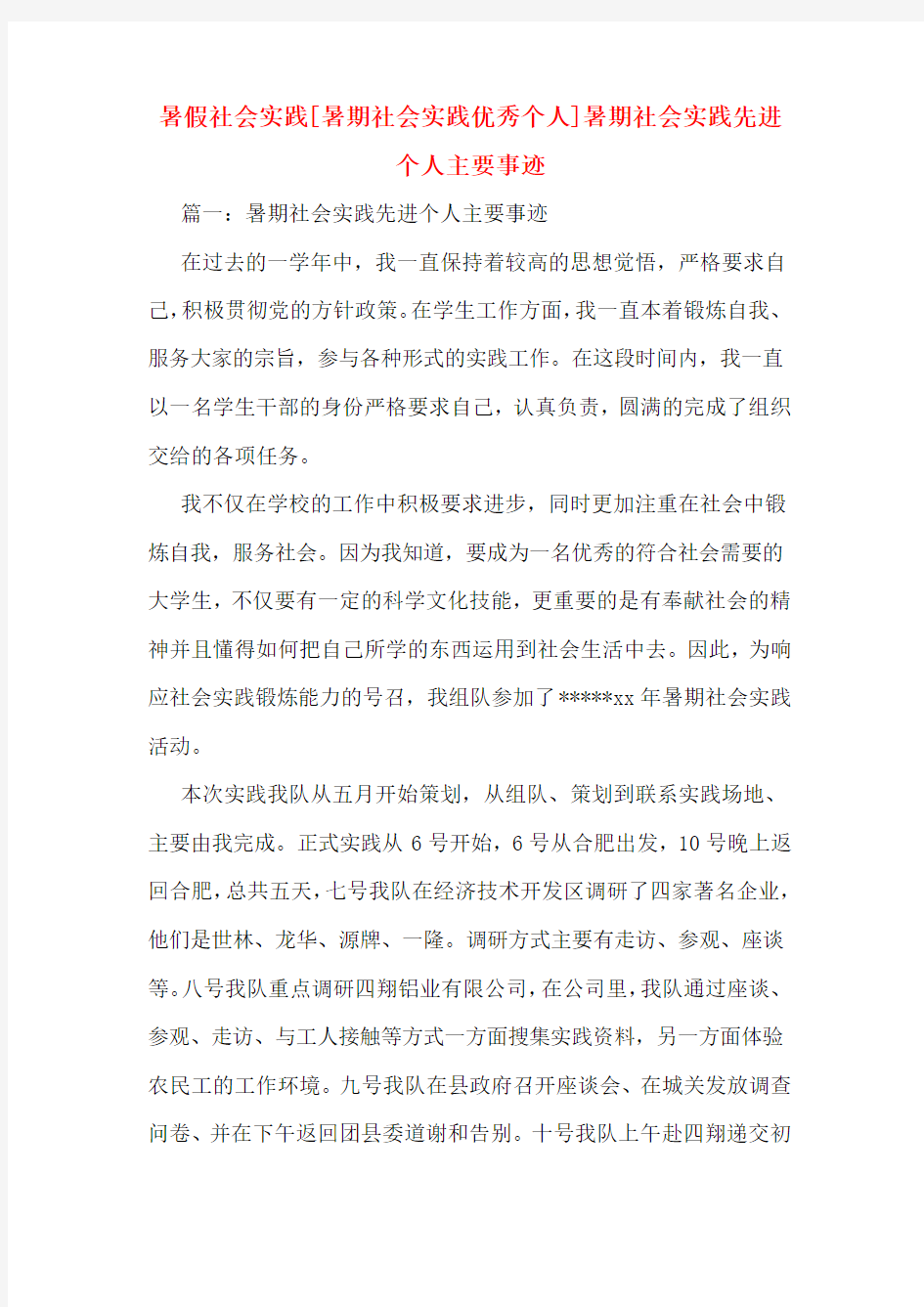 暑假社会实践[暑期社会实践优秀个人]暑期社会实践先进个人主要事迹

篇一：暑期社会实践先进个人主要事迹

在过去的一学年中，我一直保持着较高的思想觉悟，严格要求自己，积极贯彻党的方针政策。在学生工作方面，我一直本着锻炼自我、服务大家的宗旨，参与各种形式的实践工作。在这段时间内，我一直以一名学生干部的身份严格要求自己，认真负责，圆满的完成了组织交给的各项任务。

我不仅在学校的工作中积极要求进步，同时更加注重在社会中锻炼自我，服务社会。因为我知道，要成为一名优秀的符合社会需要的大学生，不仅要有一定的科学文化技能，更重要的是有奉献社会的精神并且懂得如何把自己所学的东西运用到社会生活中去。因此，为响应社会实践锻炼能力的号召，我组队参加了*****xx 年暑期社会实践活动。

本次实践我队从五月开始策划，从组队、策划到联系实践场地、主要由我完成。正式实践从 6 号开始，6 号从合肥出发，10 号晚上返回合肥，总共五天，七号我队在经济技术开发区调研了四家著名企业，他们是世林、龙华、源牌、一隆。调研方式主要有走访、参观、座谈等。八号我队重点调研四翔铝业有限公司，在公司里，我队通过座谈、参观、走访、与工人接触等方式一方面搜集实践资料，另一方面体验农民工的工作环境。九号我队在县政府召开座谈会、在城关发放调查问卷、并在下午返回团县委道谢和告别。十号我队上午赴四翔递交初